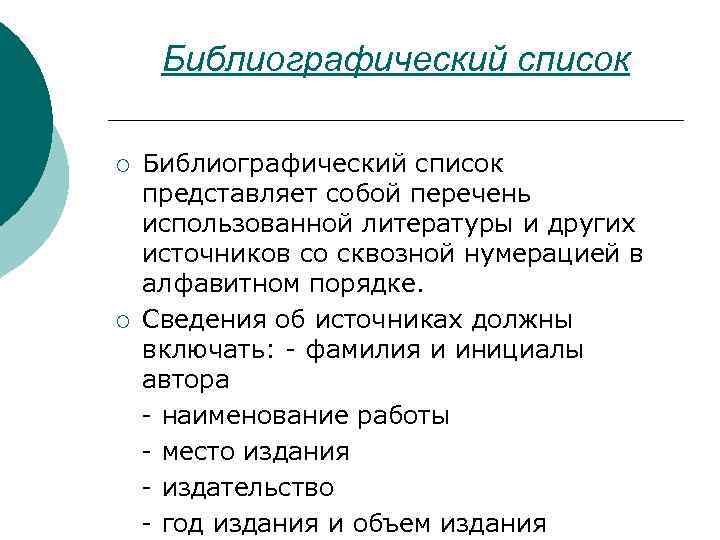 Библиографический список

○ Библиографический список представляет собой перечень использованной литературы и других источников со сквозной нумерацией в алфавитном порядке.

○ Сведения об источниках должны включать: - фамилия и инициалы автора

- наименование работы

- место издания

- издательство

- год издания и объем издания